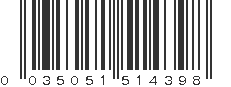 0 035051 514398